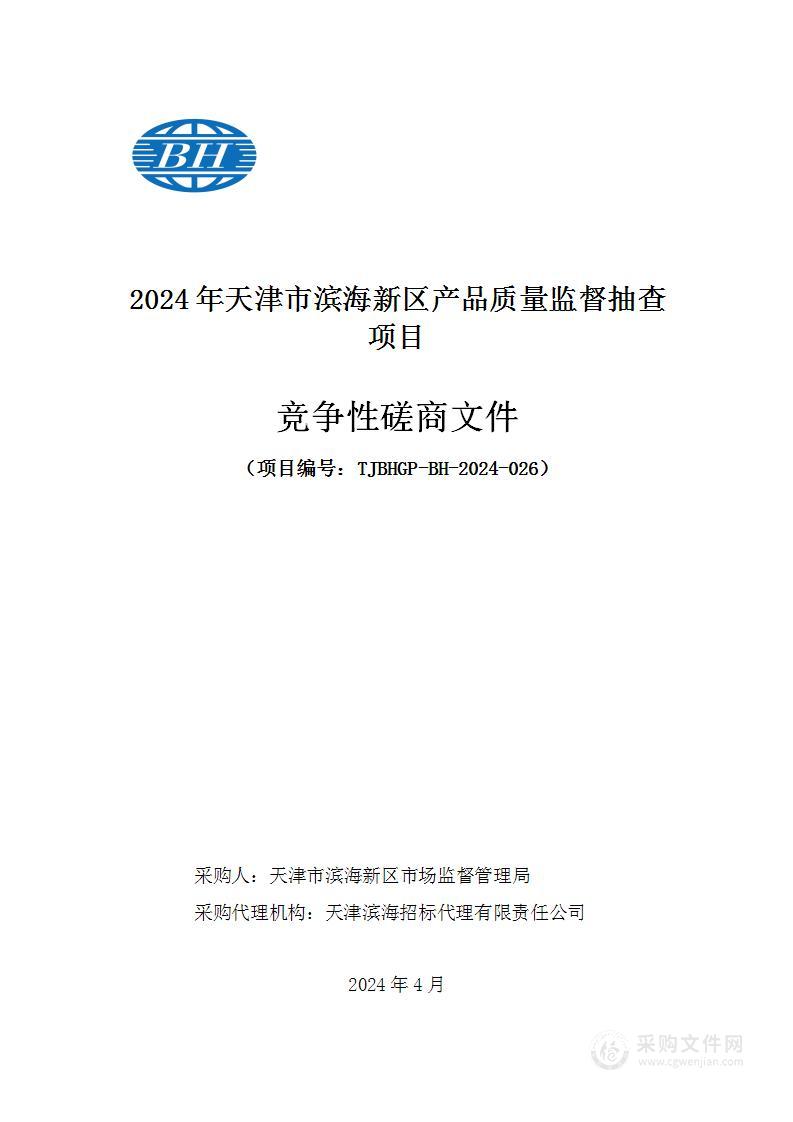 BH

2024年天津市滨海新区产品质量监督抽查项目

竞争性磋商文件

（项目编号：TJBHGP-BH-2024-026）

采购人：天津市滨海新区市场监督管理局

采购代理机构：天津滨海招标代理有限责任公司

2024年4月

采购文件网
www.cgwenjian.com